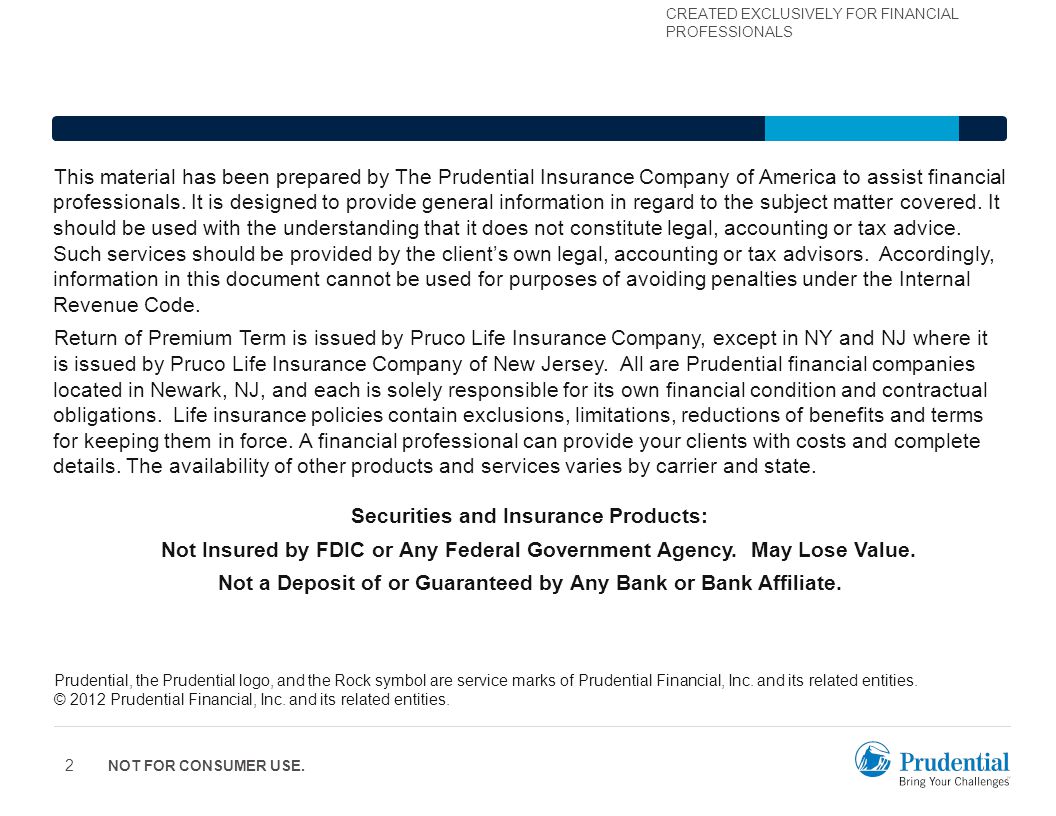 CREATED EXCLUSIVELY FOR FINANCIAL PROFESSIONALS

This material has been prepared by The Prudential Insurance Company of America to assist financial professionals. It is designed to provide general information in regard to the subject matter covered. It should be used with the understanding that it does not constitute legal, accounting or tax advice. Such services should be provided by the client's own legal, accounting or tax advisors. Accordingly, information in this document cannot be used for purposes of avoiding penalties under the Internal Revenue Code.

Return of Premium Term is issued by Pruco Life Insurance Company, except in NY and NJ where it is issued by Pruco Life Insurance Company of New Jersey. All are Prudential financial companies located in Newark, NJ, and each is solely responsible for its own financial condition and contractual obligations. Life insurance policies contain exclusions, limitations, reductions of benefits and terms for keeping them in force. A financial professional can provide your clients with costs and complete details. The availability of other products and services varies by carrier and state.

Securities and Insurance Products:
Not Insured by FDIC or Any Federal Government Agency. May Lose Value.
Not a Deposit of or Guaranteed by Any Bank or Bank Affiliate.

Prudential, the Prudential logo, and the Rock symbol are service marks of Prudential Financial, Inc. and its related entities.
© 2012 Prudential Financial, Inc. and its related entities.

2 NOT FOR CONSUMER USE.

Prudential
Bring Your Challenges